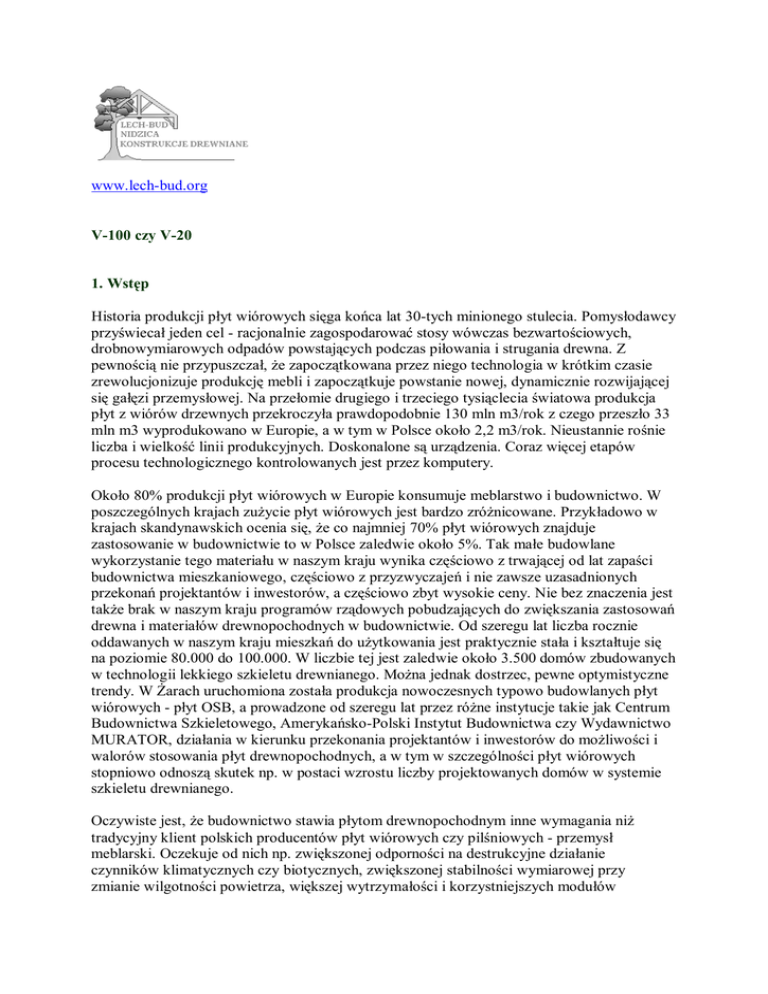 LECH-BUD
NIDZICA
KONSTRUKCJE DREWNIANE

www.lech-bud.org

V-100 czy V-20

1. Wstęp

Historia produkcji płyt wiórowych sięga końca lat 30-tych minionego stulecia. Pomysłodawcy przyświecał jeden cel - racjonalnie zagospodarować stosy wówczas bezwartościowych, drobnowymiarowych odpadów powstających podczas piłowania i strugania drewna. Z pewnością nie przypuszczał, że zapoczątkowana przez niego technologia w krótkim czasie zrewolucjonizuje produkcję mebli i zapoczątkuje powstanie nowej, dynamicznie rozwijającej się gałęzi przemysłowej. Na przełomie drugiego i trzeciego tysiąclecia światowa produkcja płyt z wiórów drzewnych przekroczyła prawdopodobnie 130 mln m3/rok z czego przeszło 33 mln m3 wyprodukowano w Europie, a w tym w Polsce około 2,2 m3/rok. Nieustannie rośnie liczba i wielkość linii produkcyjnych. Doskonalone są urządzenia. Coraz więcej etapów procesu technologicznego kontrolowanych jest przez komputery.

Około 80% produkcji płyt wiórowych w Europie konsumuje meblarstwo i budownictwo. W poszczególnych krajach zużycie płyt wiórowych jest bardzo zróżnicowane. Przykładowo w krajach skandynawskich ocenia się, że co najmniej 70% płyt wiórowych znajduje zastosowanie w budownictwie to w Polsce zaledwie około 5%. Tak małe budowlane wykorzystanie tego materiału w naszym kraju wynika częściowo z trwającej od lat zapaści budownictwa mieszkaniowego, częściowo z przyzwyczajeń i nie zawsze uzasadnionych przekonań projektantów i inwestorów, a częściowo zbyt wysokie ceny. Nie bez znaczenia jest także brak w naszym kraju programów rządowych pobudzających do zwiększania zastosowań drewna i materiałów drewnopochodnych w budownictwie. Od szeregu lat liczba rocznie oddawanych w naszym kraju mieszkań do użytkowania jest praktycznie stała i kształtuje się na poziomie 80.000 do 100.000. W liczbie tej jest zaledwie około 3.500 domów zbudowanych w technologii lekkiego szkieletu drewnianego. Można jednak dostrzec, pewne optymistyczne trendy. W Żarach uruchomiona została produkcja nowoczesnych typowo budowlanych płyt wiórowych - płyt OSB, a prowadzone od szeregu lat przez różne instytucje takie jak Centrum Budownictwa Szkieletowego, Amerykańsko-Polski Instytut Budownictwa czy Wydawnictwo MURATOR, działania w kierunku przekonania projektantów i inwestorów do możliwości i walorów stosowania płyt drewnopochodnych, a w tym w szczególności płyt wiórowych stopniowo odnoszą skutek np. w postaci wzrostu liczby projektowanych domów w systemie szkieletu drewnianego.

Oczywiste jest, że budownictwo stawia płytom drewnopochodnym inne wymagania niż tradycyjny klient polskich producentów płyt wiórowych czy pilśniowych - przemysł meblarski. Oczekuje od nich np. zwiększonej odporności na destrukcyjne działanie czynników klimatycznych czy biotycznych, zwiększonej stabilności wymiarowej przy zmianie wilgotności powietrza, większej wytrzymałości i korzystniejszych modułów